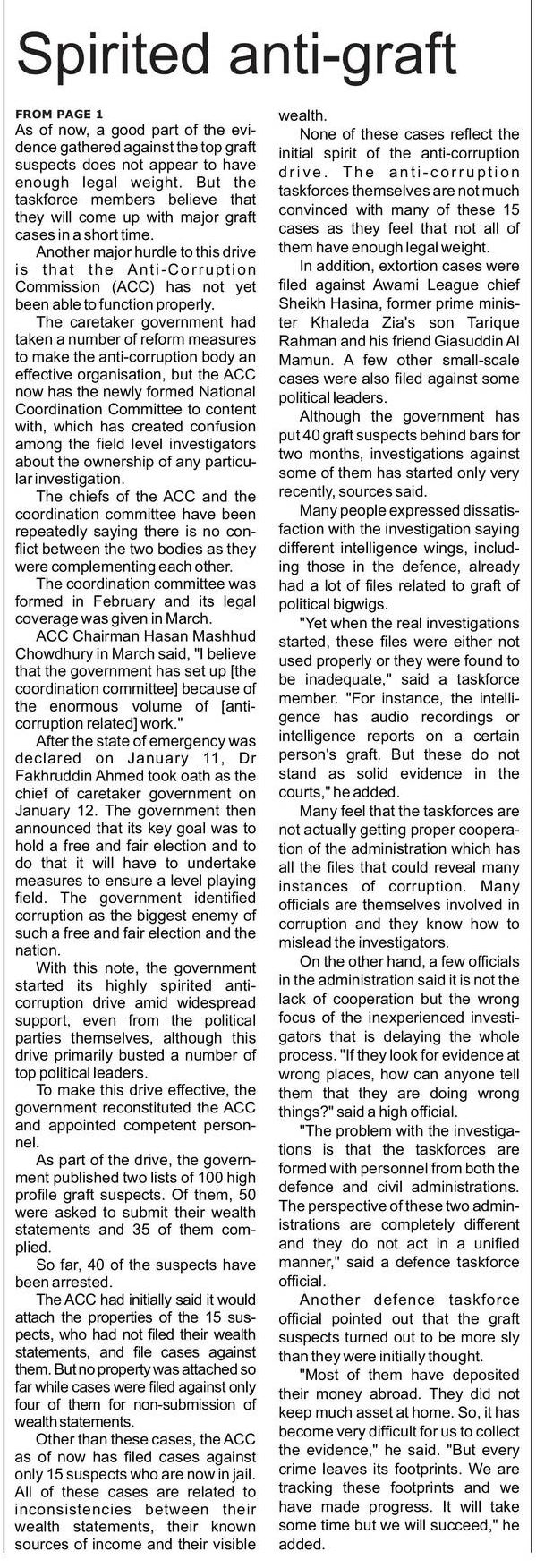 Spirited anti-graft

FROM PAGE 1
As of now, a good part of the evidence gathered against the top graft suspects does not appear to have enough legal weight. But the taskforce members believe that they will come up with major graft cases in a short time.

Another major hurdle to this drive is that the Anti-Corruption Commission (ACC) has not yet been able to function properly.

The caretaker government had taken a number of reform measures to make the anti-corruption body an effective organisation, but the ACC now has the newly formed National Coordination Committee to content with, which has created confusion among the field level investigators about the ownership of any particular investigation.

The chiefs of the ACC and the coordination committee have been repeatedly saying there is no conflict between the two bodies as they were complementing each other.

The coordination committee was formed in February and its legal coverage was given in March.

ACC Chairman Hasan Mashhud Chowdhury in March said, "I believe that the government has set up [the coordination committee] because of the enormous volume of [anti-corruption related] work."

After the state of emergency was declared on January 11, Dr Fakhruddin Ahmed took oath as the chief of caretaker government on January 12. The government then announced that its key goal was to hold a free and fair election and to do that it will have to undertake measures to ensure a level playing field. The government identified corruption as the biggest enemy of such a free and fair election and the nation.

With this note, the government started its highly spirited anti-corruption drive amid widespread support, even from the political parties themselves, although this drive primarily busted a number of top political leaders.

To make this drive effective, the government reconstituted the ACC and appointed competent personnel.

As part of the drive, the government published two lists of 100 high profile graft suspects. Of them, 50 were asked to submit their wealth statements and 35 of them complied.

So far, 40 of the suspects have been arrested.

The ACC had initially said it would attach the properties of the 15 suspects, who had not filed their wealth statements, and file cases against them. But no property was attached so far while cases were filed against only four of them for non-submission of wealth statements.

Other than these cases, the ACC as of now has filed cases against only 15 suspects who are now in jail. All of these cases are related to inconsistencies between their wealth statements, their known sources of income and their visible wealth.

None of these cases reflect the initial spirit of the anti-corruption drive. The anti-corruption taskforces themselves are not much convinced with many of these 15 cases as they feel that not all of them have enough legal weight.

In addition, extortion cases were filed against Awami League chief Sheikh Hasina, former prime minister Khaleda Zia's son Tarique Rahman and his friend Giasuddin Al Mamun. A few other small-scale cases were also filed against some political leaders.

Although the government has put 40 graft suspects behind bars for two months, investigations against some of them has started only very recently, sources said.

Many people expressed dissatisfaction with the investigation saying different intelligence wings, including those in the defence, already had a lot of files related to graft of political bigwigs.

"Yet when the real investigations started, these files were either not used properly or they were found to be inadequate," said a taskforce member. "For instance, the intelligence has audio recordings or intelligence reports on a certain person's graft. But these do not stand as solid evidence in the courts," he added.

Many feel that the taskforces are not actually getting proper cooperation of the administration which has all the files that could reveal many instances of corruption. Many officials are themselves involved in corruption and they know how to mislead the investigators.

On the other hand, a few officials in the administration said it is not the lack of cooperation but the wrong focus of the inexperienced investigators that is delaying the whole process. "If they look for evidence at wrong places, how can anyone tell them that they are doing wrong things?" said a high official.

"The problem with the investigations is that the taskforces are formed with personnel from both the defence and civil administrations. The perspective of these two administrations are completely different and they do not act in a unified manner," said a defence taskforce official.

Another defence taskforce official pointed out that the graft suspects turned out to be more sly than they were initially thought.

"Most of them have deposited their money abroad. They did not keep much asset at home. So, it has become very difficult for us to collect the evidence," he said. "But every crime leaves its footprints. We are tracking these footprints and we have made progress. It will take some time but we will succeed," he added.